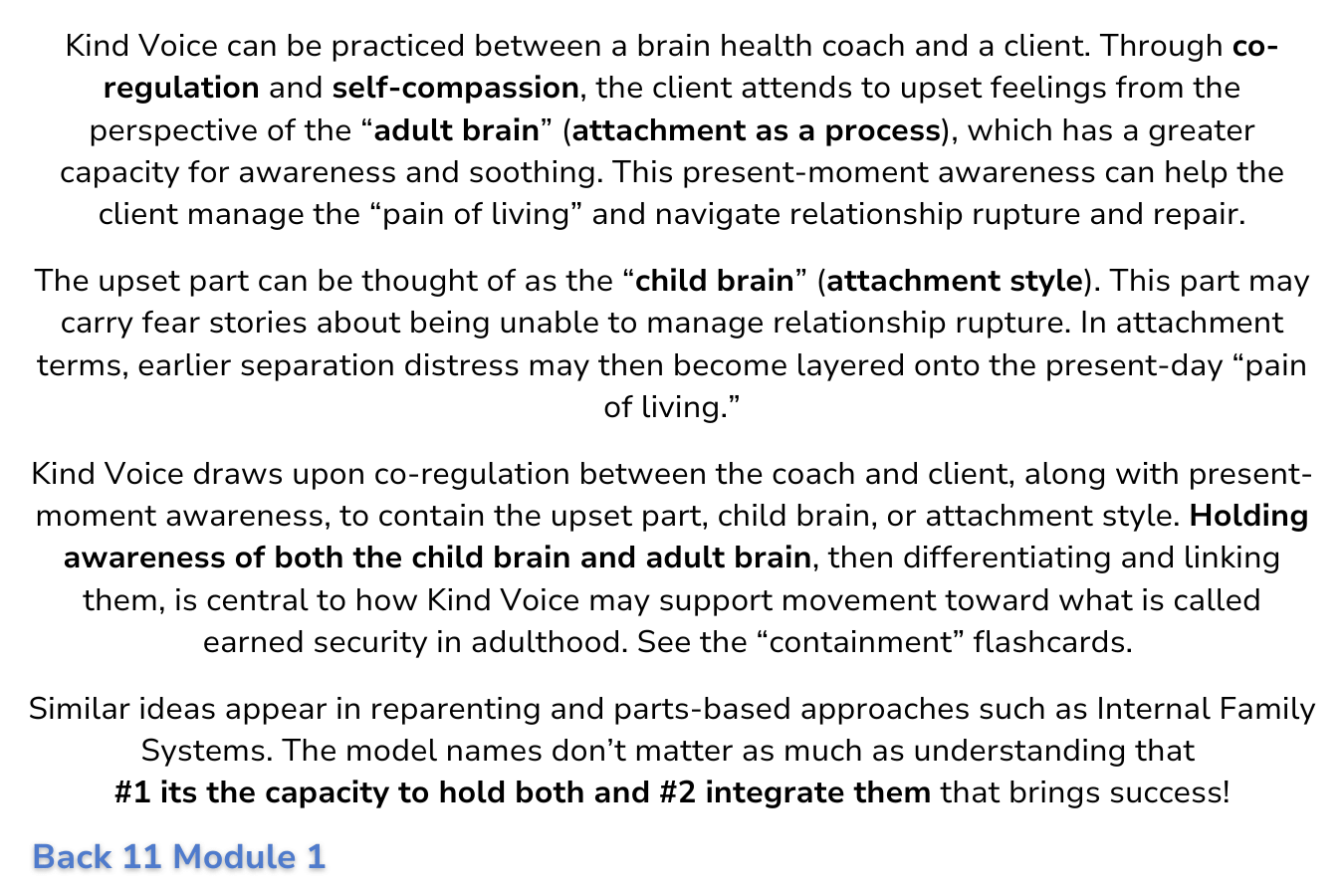 Kind Voice can be practiced between a brain health coach and a client. Through co-regulation and self-compassion, the client attends to upset feelings from the perspective of the “adult brain” (attachment as a process), which has a greater capacity for awareness and soothing. This present-moment awareness can help the client manage the “pain of living” and navigate relationship rupture and repair.

The upset part can be thought of as the “child brain” (attachment style). This part may carry fear stories about being unable to manage relationship rupture. In attachment terms, earlier separation distress may then become layered onto the present-day “pain of living.”

Kind Voice draws upon co-regulation between the coach and client, along with present-moment awareness, to contain the upset part, child brain, or attachment style. Holding awareness of both the child brain and adult brain, then differentiating and linking them, is central to how Kind Voice may support movement toward what is called earned security in adulthood. See the “containment” flashcards.

Similar ideas appear in reparenting and parts-based approaches such as Internal Family Systems. The model names don’t matter as much as understanding that #1 its the capacity to hold both and #2 integrate them that brings success!

Back 11 Module 1